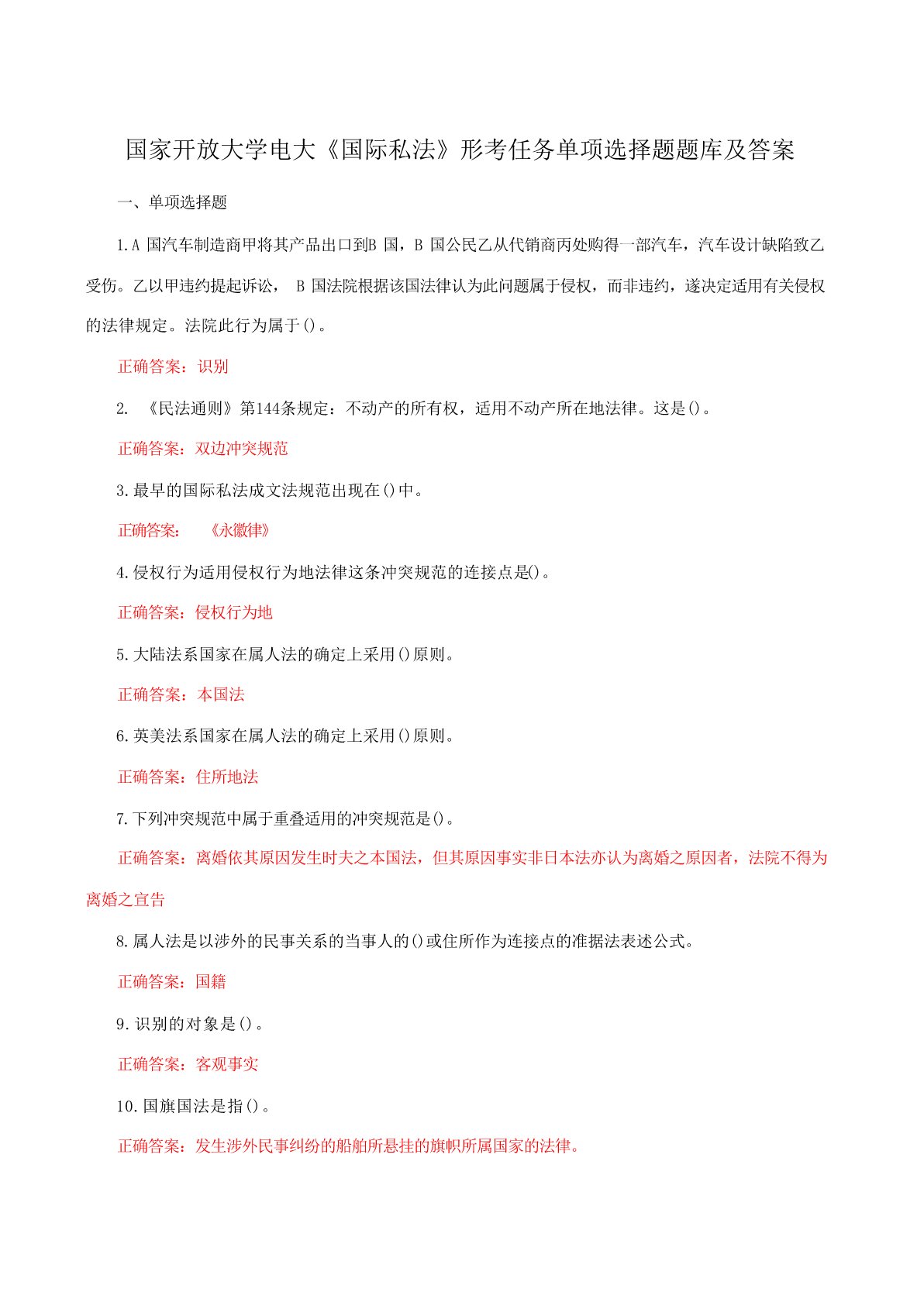 国家开放大学电大《国际私法》形考任务单项选择题题库及答案

一、单项选择题

1.A 国汽车制造商甲将其产品出口到B 国，B 国公民乙从代销商丙处购得一部汽车，汽车设计缺陷致乙受伤。乙以甲违约提起诉讼， B 国法院根据该国法律认为此问题属于侵权，而非违约，遂决定适用有关侵权的法律规定。法院此行为属于()。

正确答案：识别

2. 《民法通则》第144条规定：不动产的所有权，适用不动产所在地法律。这是()。

正确答案：双边冲突规范

3.最早的国际私法成文法规范出现在()中。

正确答案： 《永徽律》

4.侵权行为适用侵权行为地法律这条冲突规范的连接点是()。

正确答案：侵权行为地

5.大陆法系国家在属人法的确定上采用()原则。

正确答案：本国法

6.英美法系国家在属人法的确定上采用()原则。

正确答案：住所地法

7.下列冲突规范中属于重叠适用的冲突规范是()。

正确答案：离婚依其原因发生时夫之本国法，但其原因事实非日本法亦认为离婚之原因者，法院不得为离婚之宣告

8.属人法是以涉外的民事关系的当事人的()或住所作为连接点的准据法表述公式。

正确答案：国籍

9.识别的对象是()。

正确答案：客观事实

10.国旗国法是指()。

正确答案：发生涉外民事纠纷的船舶所悬挂的旗帜所属国家的法律。